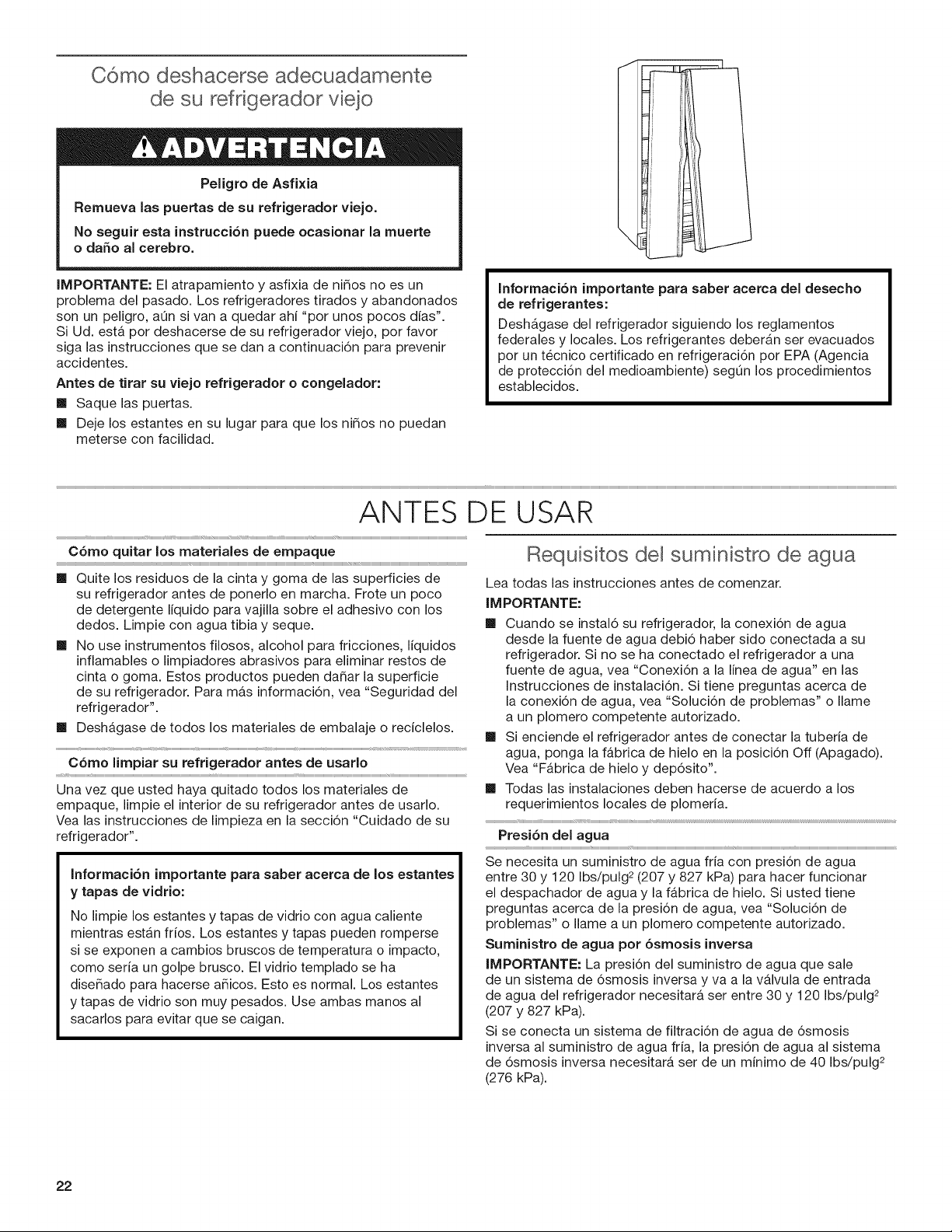 Cómo deshacerse adecuadamente de su refrigerador viejo

ADVERTENCIA

Peligro de Asfixia

Remueva las puertas de su refrigerador viejo.

No seguir esta instrucción puede ocasionar la muerte o daño al cerebro.

IMPORTANTE: El atrapamiento y asfixia de niños no es un problema del pasado. Los refrigeradores tirados y abandonados son un peligro, aún si van a quedar ahí "por unos pocos días". Si Ud. está por deshacerse de su refrigerador viejo, por favor siga las instrucciones que se dan a continuación para prevenir accidentes.

Antes de tirar su viejo refrigerador o congelador:

■ Saque las puertas.

■ Deje los estantes en su lugar para que los niños no puedan meterse con facilidad.

Información importante para saber acerca del desecho de refrigerantes:

Deshágase del refrigerador siguiendo los reglamentos federales y locales. Los refrigerantes deberán ser evacuados por un técnico certificado en refrigeración por EPA (Agencia de protección del medioambiente) según los procedimientos establecidos.

ANTES DE USAR

Cómo quitar los materiales de empaque

■ Quite los residuos de la cinta y goma de las superficies de su refrigerador antes de ponerlo en marcha. Frote un poco de detergente líquido para vajilla sobre el adhesivo con los dedos. Limpie con agua tibia y seque.

■ No use instrumentos filosos, alcohol para fricciones, líquidos inflamables o limpiadores abrasivos para eliminar restos de cinta o goma. Estos productos pueden dañar la superficie de su refrigerador. Para más información, vea "Seguridad del refrigerador".

■ Deshágase de todos los materiales de embalaje o recíclelos.

Cómo limpiar su refrigerador antes de usarlo

Una vez que usted haya quitado todos los materiales de empaque, limpie el interior de su refrigerador antes de usarlo. Vea las instrucciones de limpieza en la sección "Cuidado de su refrigerador".

Información importante para saber acerca de los estantes y tapas de vidrio:

No limpie los estantes y tapas de vidrio con agua caliente mientras están fríos. Los estantes y tapas pueden romperse si se exponen a cambios bruscos de temperatura o impacto, como sería un golpe brusco. El vidrio templado se ha diseñado para hacerse añicos. Esto es normal. Los estantes y tapas de vidrio son muy pesados. Use ambas manos al sacarlos para evitar que se caigan.

Requisitos del suministro de agua

Lea todas las instrucciones antes de comenzar.

IMPORTANTE:

■ Cuando se instaló su refrigerador, la conexión de agua desde la fuente de agua debió haber sido conectada a su refrigerador. Si no se ha conectado el refrigerador a una fuente de agua, vea "Conexión a la línea de agua" en las Instrucciones de instalación. Si tiene preguntas acerca de la conexión de agua, vea "Solución de problemas" o llame a un plomero competente autorizado.

■ Si enciende el refrigerador antes de conectar la tubería de agua, ponga la fábrica de hielo en la posición Off (Apagado). Vea "Fábrica de hielo y depósito".

■ Todas las instalaciones deben hacerse de acuerdo a los requerimientos locales de plomería.

Presión del agua

Se necesita un suministro de agua fría con presión de agua entre 30 y 120 lbs/pulg$^2$ (207 y 827 kPa) para hacer funcionar el despachador de agua y la fábrica de hielo. Si usted tiene preguntas acerca de la presión de agua, vea "Solución de problemas" o llame a un plomero competente autorizado.

Suministro de agua por ósmosis inversa

IMPORTANTE: La presión del suministro de agua que sale de un sistema de ósmosis inversa y va a la válvula de entrada de agua del refrigerador necesitará ser entre 30 y 120 lbs/pulg$^2$ (207 y 827 kPa).

Si se conecta un sistema de filtración de agua de ósmosis inversa al suministro de agua fría, la presión de agua al sistema de ósmosis inversa necesitará ser de un mínimo de 40 lbs/pulg$^2$ (276 kPa).

22